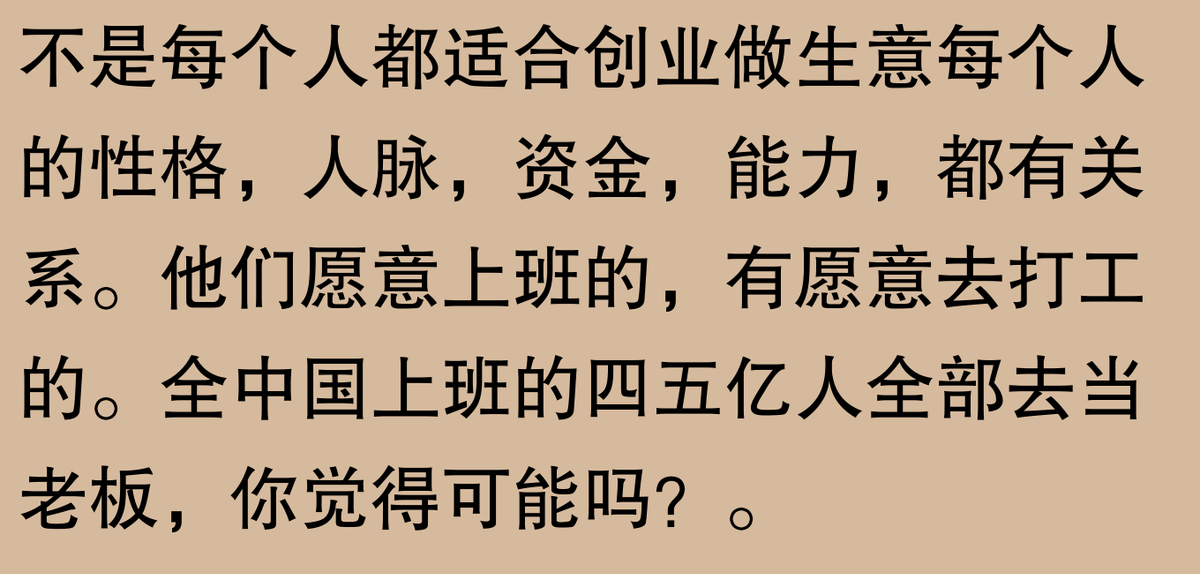 不是每个人都适合创业做生意每个人的性格，人脉，资金，能力，都有关系。他们愿意上班的，有愿意去打工的。全中国上班的四五亿人全部去当老板，你觉得可能吗？。